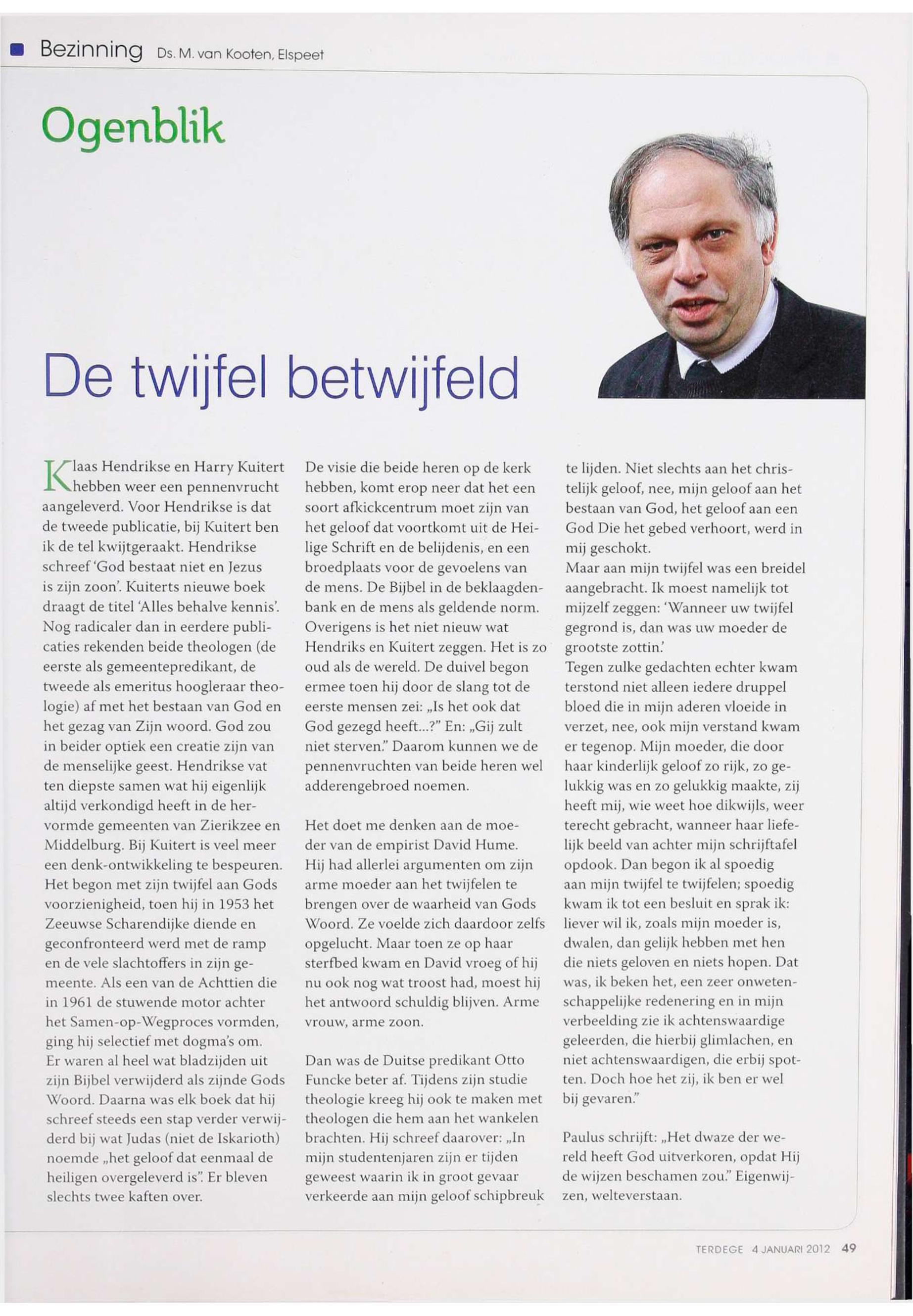 Bezinning Ds. M. van Kooten, Elspeet

Ogenblik

De twijfel betwijfeld

Klaas Hendrikse en Harry Kuitert hebben weer een pennenvrucht aangeleverd. Voor Hendrikse is dat de tweede publicatie, bij Kuitert ben ik de tel kwijtgeraakt. Hendrikse schreef 'God bestaat niet en Jezus is zijn zoon'. Kuiterts nieuwe boek draagt de titel 'Alles behalve kennis'. Nog radicaler dan in eerdere publicaties rekenden beide theologen (de eerste als gemeentepredikant, de tweede als emeritus hoogleraar theologie) af met het bestaan van God en het gezag van Zijn woord. God zou in beider optiek een creatie zijn van de menselijke geest. Hendrikse vat ten diepste samen wat hij eigenlijk altijd verkondigd heeft in de hervormde gemeenten van Zierikzee en Middelburg. Bij Kuitert is veel meer een denk-ontwikkeling te bespeuren. Het begon met zijn twijfel aan Gods voorzienigheid, toen hij in 1953 het Zeeuwse Scharendijke diende en geconfronteerd werd met de ramp en de vele slachtoffers in zijn gemeente. Als een van de Achttien die in 1961 de stuwende motor achter het Samen-op-Wegproces vormden, ging hij selectief met dogma's om. Er waren al heel wat bladzijden uit zijn Bijbel verwijderd als zijnde Gods Woord. Daarna was elk boek dat hij schreef steeds een stap verder verwijderd bij wat Judas (niet de Iskarioth) noemde „het geloof dat eenmaal de heiligen overgeleverd is". Er bleven slechts twee kaften over.

De visie die beide heren op de kerk hebben, komt erop neer dat het een soort afkickcentrum moet zijn van het geloof dat voortkomt uit de Heilige Schrift en de belijdenis, en een broedplaats voor de gevoelens van de mens. De Bijbel in de beklaagdenbank en de mens als geldende norm. Overigens is het niet nieuw wat Hendriks en Kuitert zeggen. Het is zo oud als de wereld. De duivel begon ermee toen hij door de slang tot de eerste mensen zei: „Is het ook dat God gezegd heeft...?" En: „Gij zult niet sterven." Daarom kunnen we de pennenvruchten van beide heren wel adderengebroed noemen.

Het doet me denken aan de moeder van de empirist David Hume. Hij had allerlei argumenten om zijn arme moeder aan het twijfelen te brengen over de waarheid van Gods Woord. Ze voelde zich daardoor zelfs opgelucht. Maar toen ze op haar sterfbed kwam en David vroeg of hij nu ook nog wat troost had, moest hij het antwoord schuldig blijven. Arme vrouw, arme zoon.

Dan was de Duitse predikant Otto Funcke beter af. Tijdens zijn studie theologie kreeg hij ook te maken met theologen die hem aan het wankelen brachten. Hij schreef daarover: „In mijn studentenjaren zijn er tijden geweest waarin ik in groot gevaar verkeerde aan mijn geloof schipbreuk te lijden. Niet slechts aan het christelijk geloof, nee, mijn geloof aan het bestaan van God, het geloof aan een God Die het gebed verhoort, werd in mij geschokt.
Maar aan mijn twijfel was een breidel aangebracht. Ik moest namelijk tot mijzelf zeggen: 'Wanneer uw twijfel gegrond is, dan was uw moeder de grootste zottin.'
Tegen zulke gedachten echter kwam terstond niet alleen iedere druppel bloed die in mijn aderen vloeide in verzet, nee, ook mijn verstand kwam er tegenop. Mijn moeder, die door haar kinderlijk geloof zo rijk, zo gelukkig was en zo gelukkig maakte, zij heeft mij, wie weet hoe dikwijls, weer terecht gebracht, wanneer haar liefelijk beeld van achter mijn schrijftafel opdook. Dan begon ik al spoedig aan mijn twijfel te twijfelen; spoedig kwam ik tot een besluit en sprak ik: liever wil ik, zoals mijn moeder is, dwalen, dan gelijk hebben met hen die niets geloven en niets hopen. Dat was, ik beken het, een zeer onwetenschappelijke redenering en in mijn verbeelding zie ik achtenswaardige geleerden, die hierbij glimlachen, en niet achtenswaardigen, die erbij spotten. Doch hoe het zij, ik ben er wel bij gevaren."

Paulus schrijft: „Het dwaze der wereld heeft God uitverkoren, opdat Hij de wijzen beschamen zou." Eigenwijzen, welteverstaan.

TERDEGE 4 JANUARI 2012 49